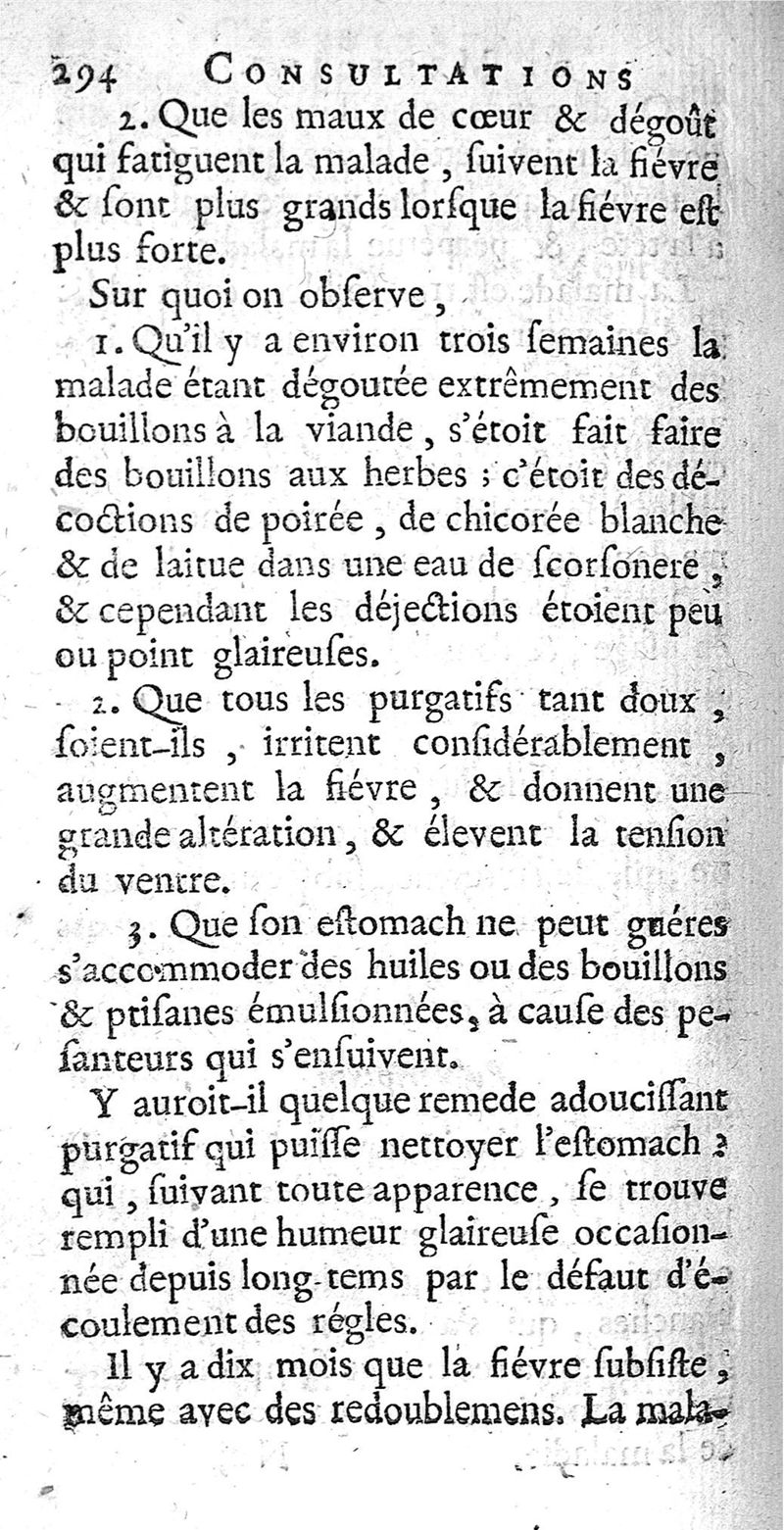 294 CONSULTATIONS

2. Que les maux de cœur & dégoût qui fatiguent la malade, suivent la fiévre & sont plus grands lorsque la fiévre est plus forte.

Sur quoi on observe,

1. Qu'il y a environ trois semaines la malade étant dégoutée extrêmement des bouillons à la viande, s'étoit fait faire des bouillons aux herbes ; c'étoit des décoctions de poirée, de chicorée blanche & de laitue dans une eau de scorsonere, & cependant les déjections étoient peu ou point glaireuses.

2. Que tous les purgatifs tant doux, soient-ils, irritent considérablement, augmentent la fiévre, & donnent une grande altération, & élevent la tension du ventre.

3. Que son estomach ne peut guéres s'accommoder des huiles ou des bouillons & ptisanes émulsionnées, à cause des pesanteurs qui s'ensuivent.

Y auroit-il quelque remede adoucissant purgatif qui puisse nettoyer l'estomach ? qui, suivant toute apparence, se trouve rempli d'une humeur glaireuse occasionnée depuis long-tems par le défaut d'écoulement des régles.

Il y a dix mois que la fiévre subsiste, même avec des redoublemens. La mala-